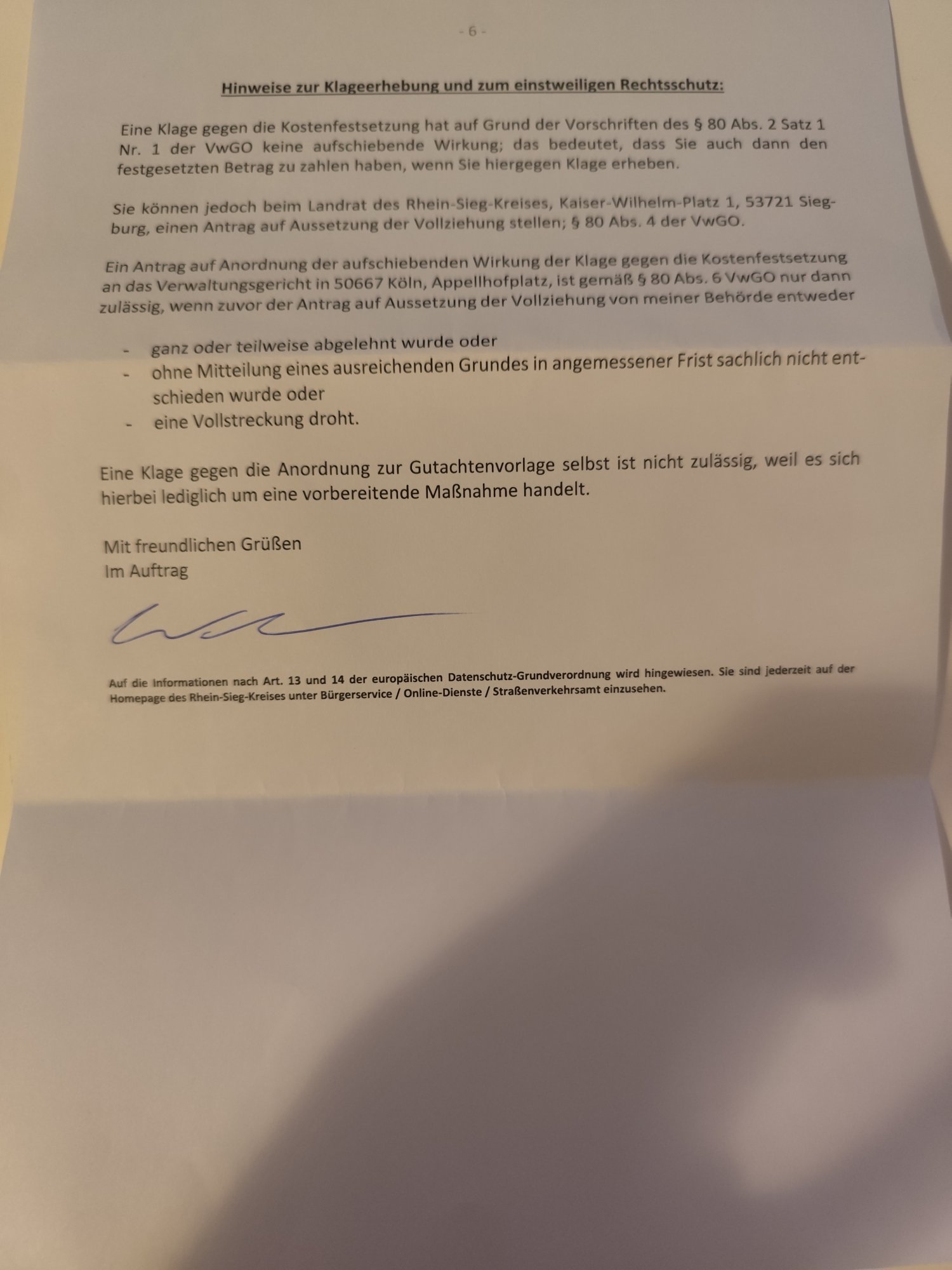 - 6 -

Hinweise zur Klageerhebung und zum einstweiligen Rechtsschutz:

Eine Klage gegen die Kostenfestsetzung hat auf Grund der Vorschriften des § 80 Abs. 2 Satz 1 Nr. 1 der VwGO keine aufschiebende Wirkung; das bedeutet, dass Sie auch dann den festgesetzten Betrag zu zahlen haben, wenn Sie hiergegen Klage erheben.

Sie können jedoch beim Landrat des Rhein-Sieg-Kreises, Kaiser-Wilhelm-Platz 1, 53721 Siegburg, einen Antrag auf Aussetzung der Vollziehung stellen; § 80 Abs. 4 der VwGO.

Ein Antrag auf Anordnung der aufschiebenden Wirkung der Klage gegen die Kostenfestsetzung an das Verwaltungsgericht in 50667 Köln, Appellhofplatz, ist gemäß § 80 Abs. 6 VwGO nur dann zulässig, wenn zuvor der Antrag auf Aussetzung der Vollziehung von meiner Behörde entweder

- ganz oder teilweise abgelehnt wurde oder
- ohne Mitteilung eines ausreichenden Grundes in angemessener Frist sachlich nicht entschieden wurde oder
- eine Vollstreckung droht.

Eine Klage gegen die Anordnung zur Gutachtenvorlage selbst ist nicht zulässig, weil es sich hierbei lediglich um eine vorbereitende Maßnahme handelt.

Mit freundlichen Grüßen
Im Auftrag

Auf die Informationen nach Art. 13 und 14 der europäischen Datenschutz-Grundverordnung wird hingewiesen. Sie sind jederzeit auf der Homepage des Rhein-Sieg-Kreises unter Bürgerservice / Online-Dienste / Straßenverkehrsamt einzusehen.